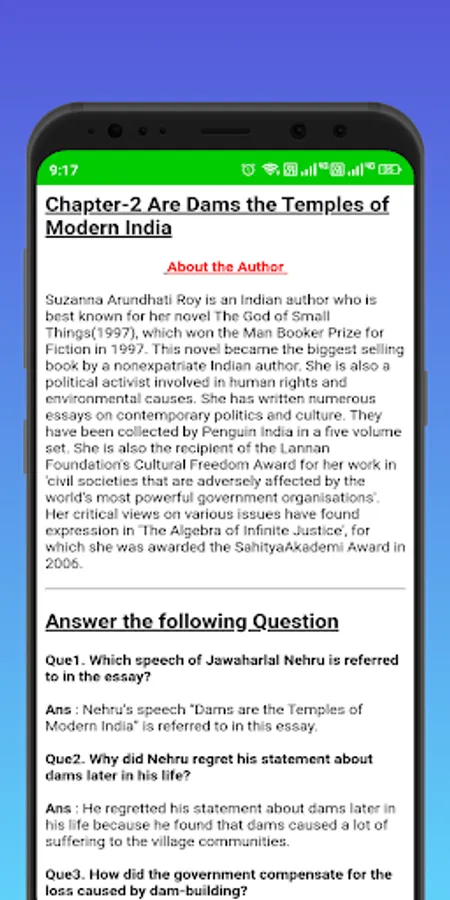 9:17

Chapter-2 Are Dams the Temples of Modern India

About the Author

Suzanna Arundhati Roy is an Indian author who is best known for her novel The God of Small Things(1997), which won the Man Booker Prize for Fiction in 1997. This novel became the biggest selling book by a nonexpatriate Indian author. She is also a political activist involved in human rights and environmental causes. She has written numerous essays on contemporary politics and culture. They have been collected by Penguin India in a five volume set. She is also the recipient of the Lannan Foundation's Cultural Freedom Award for her work in 'civil societies that are adversely affected by the world's most powerful government organisations'. Her critical views on various issues have found expression in 'The Algebra of Infinite Justice', for which she was awarded the SahityaAkademi Award in 2006.

Answer the following Question

Que1. Which speech of Jawaharlal Nehru is referred to in the essay?

Ans : Nehru's speech "Dams are the Temples of Modern India" is referred to in this essay.

Que2. Why did Nehru regret his statement about dams later in his life?

Ans : He regretted his statement about dams later in his life because he found that dams caused a lot of suffering to the village communities.

Que3. How did the government compensate for the loss caused by dam-building?